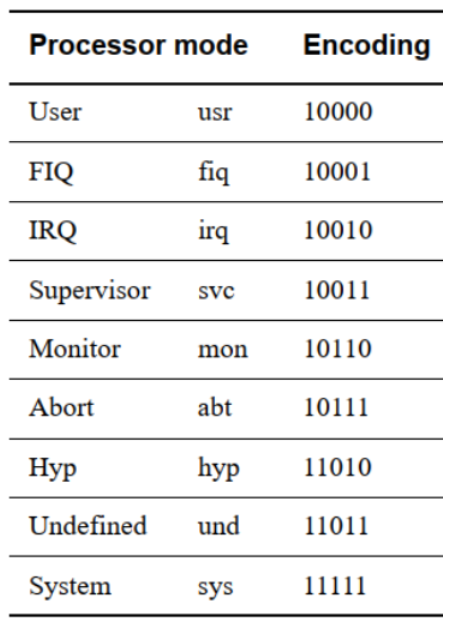 | Processor mode | | Encoding |
|---|---|---|
| User | usr | 10000 |
| FIQ | fiq | 10001 |
| IRQ | irq | 10010 |
| Supervisor | svc | 10011 |
| Monitor | mon | 10110 |
| Abort | abt | 10111 |
| Hyp | hyp | 11010 |
| Undefined | und | 11011 |
| System | sys | 11111 |